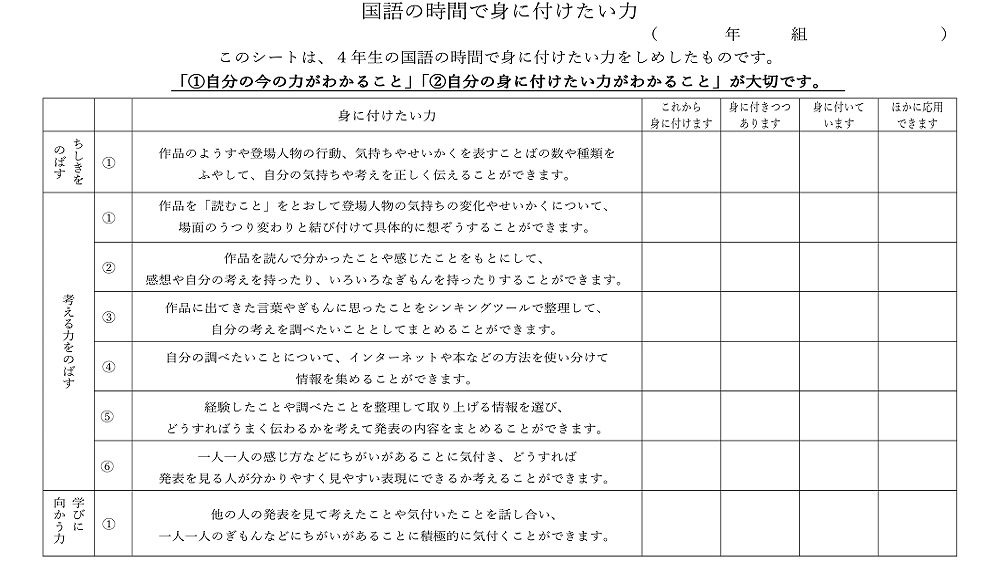 国語の時間で身に付けたい力

（　　年　組　　　　）

このシートは、４年生の国語の時間で身に付けたい力をしめしたものです。

「①自分の今の力がわかること」「②自分の身に付けたい力がわかること」が大切です。

| | | 身に付けたい力 | これから身に付けます | 身に付きつつあります | 身に付いています | ほかに応用できます |
|---|---|---|---|---|---|---|
| ちしきをのばす | ① | 作品のようすや登場人物の行動、気持ちやせいかくを表すことばの数や種類をふやして、自分の気持ちや考えを正しく伝えることができます。 | | | | |
| 考える力をのばす | ① | 作品を「読むこと」をとおして登場人物の気持ちの変化やせいかくについて、場面のうつり変わりと結び付けて具体的に想ぞうすることができます。 | | | | |
| | ② | 作品を読んで分かったことや感じたことをもとにして、感想や自分の考えを持ったり、いろいろなぎもんを持ったりすることができます。 | | | | |
| | ③ | 作品に出てきた言葉やぎもんに思ったことをシンキングツールで整理して、自分の考えを調べたいこととしてまとめることができます。 | | | | |
| | ④ | 自分の調べたいことについて、インターネットや本などの方法を使い分けて情報を集めることができます。 | | | | |
| | ⑤ | 経験したことや調べたことを整理して取り上げる情報を選び、どうすればうまく伝わるかを考えて発表の内容をまとめることができます。 | | | | |
| | ⑥ | 一人一人の感じ方などにちがいがあることに気付き、どうすれば発表を見る人が分かりやすく見やすい表現にできるか考えることができます。 | | | | |
| 学びに向かう力 | ① | 他の人の発表を見て考えたことや気付いたことを話し合い、一人一人のぎもんなどにちがいがあることに積極的に気付くことができます。 | | | | |